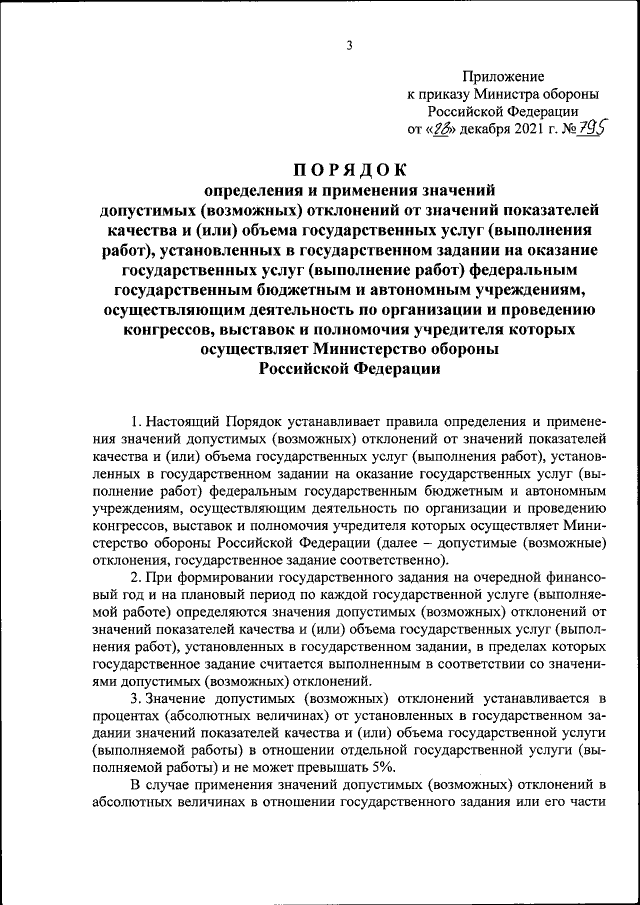 3

Приложение
к приказу Министра обороны
Российской Федерации
от «28» декабря 2021 г. № 795

ПОРЯДОК
определения и применения значений допустимых (возможных) отклонений от значений показателей качества и (или) объема государственных услуг (выполнения работ), установленных в государственном задании на оказание государственных услуг (выполнение работ) федеральным государственным бюджетным и автономным учреждениям, осуществляющим деятельность по организации и проведению конгрессов, выставок и полномочия учредителя которых осуществляет Министерство обороны Российской Федерации

1. Настоящий Порядок устанавливает правила определения и применения значений допустимых (возможных) отклонений от значений показателей качества и (или) объема государственных услуг (выполнения работ), установленных в государственном задании на оказание государственных услуг (выполнение работ) федеральным государственным бюджетным и автономным учреждениям, осуществляющим деятельность по организации и проведению конгрессов, выставок и полномочия учредителя которых осуществляет Министерство обороны Российской Федерации (далее – допустимые (возможные) отклонения, государственное задание соответственно).

2. При формировании государственного задания на очередной финансовый год и на плановый период по каждой государственной услуге (выполняемой работе) определяются значения допустимых (возможных) отклонений от значений показателей качества и (или) объема государственных услуг (выполнения работ), установленных в государственном задании, в пределах которых государственное задание считается выполненным в соответствии со значениями допустимых (возможных) отклонений.

3. Значение допустимых (возможных) отклонений устанавливается в процентах (абсолютных величинах) от установленных в государственном задании значений показателей качества и (или) объема государственной услуги (выполняемой работы) в отношении отдельной государственной услуги (выполняемой работы) и не может превышать 5%.

В случае применения значений допустимых (возможных) отклонений в абсолютных величинах в отношении государственного задания или его части